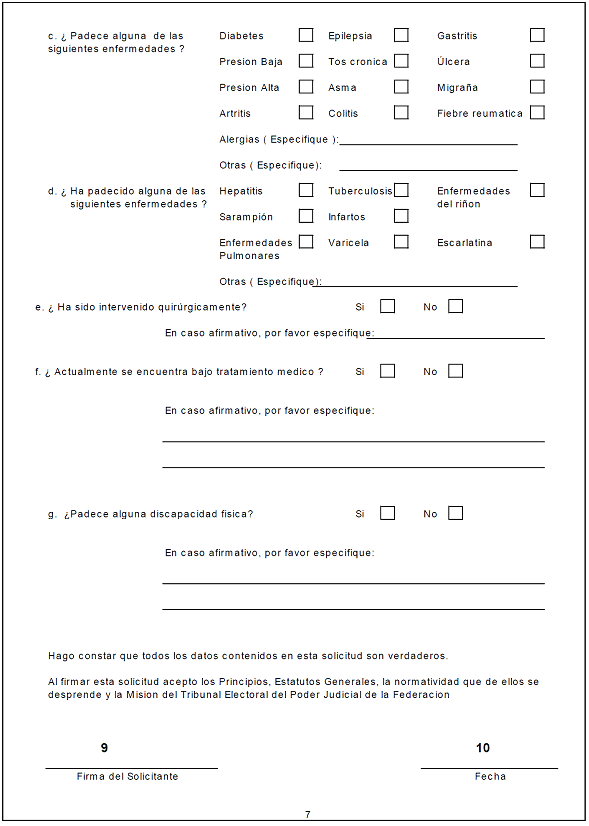 c. ¿ Padece alguna de las siguientes enfermedades ?

Diabetes
Epilepsia
Gastritis
Presion Baja
Tos cronica
Úlcera
Presion Alta
Asma
Migraña
Artritis
Colitis
Fiebre reumatica

Alergias ( Especifique ):

Otras ( Especifique):

d. ¿ Ha padecido alguna de las siguientes enfermedades ?

Hepatitis
Tuberculosis
Enfermedades del riñon
Sarampión
Infartos
Enfermedades Pulmonares
Varicela
Escarlatina

Otras ( Especifique):

e. ¿ Ha sido intervenido quirúrgicamente? Si No

En caso afirmativo, por favor especifique:

f. ¿ Actualmente se encuentra bajo tratamiento medico ? Si No

En caso afirmativo, por favor especifique:

g. ¿Padece alguna discapacidad fisica? Si No

En caso afirmativo, por favor especifique:

Hago constar que todos los datos contenidos en esta solicitud son verdaderos.

Al firmar esta solicitud acepto los Principios, Estatutos Generales, la normatividad que de ellos se desprende y la Mision del Tribunal Electoral del Poder Judicial de la Federacion

9
Firma del Solicitante

10
Fecha

7